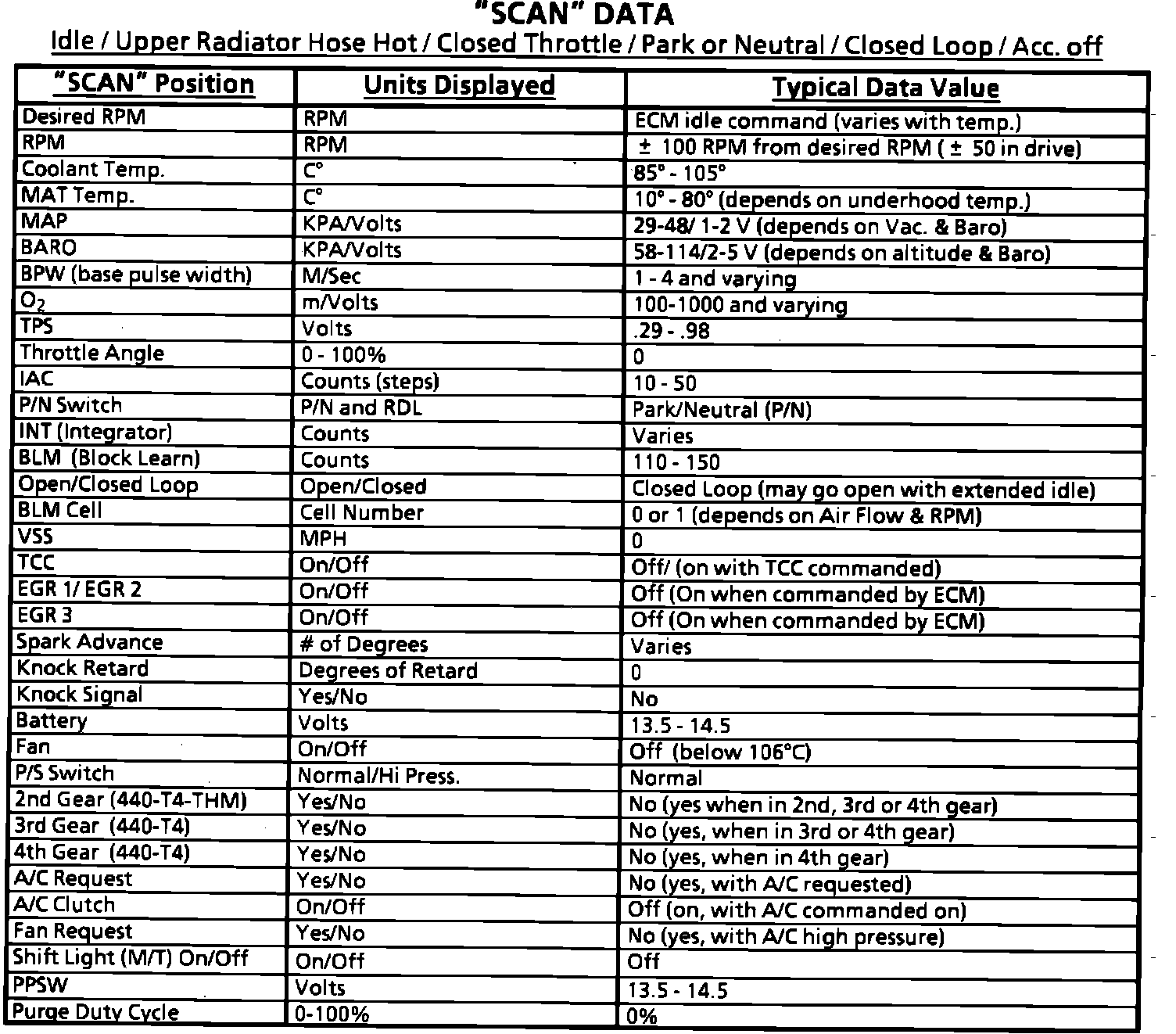 "SCAN" DATA

Idle / Upper Radiator Hose Hot / Closed Throttle / Park or Neutral / Closed Loop / Acc. off

| "SCAN" Position | Units Displayed | Typical Data Value |
|---|---|---|
| Desired RPM | RPM | ECM idle command (varies with temp.) |
| RPM | RPM | ± 100 RPM from desired RPM ( ± 50 in drive) |
| Coolant Temp. | C° | 85° - 105° |
| MAT Temp. | C° | 10° - 80° (depends on underhood temp.) |
| MAP | KPA/Volts | 29-48/ 1-2 V (depends on Vac. & Baro) |
| BARO | KPA/Volts | 58-114/2-5 V (depends on altitude & Baro) |
| BPW (base pulse width) | M/Sec | 1 - 4 and varying |
| $O_2$ | m/Volts | 100-1000 and varying |
| TPS | Volts | .29 - .98 |
| Throttle Angle | 0 - 100% | 0 |
| IAC | Counts (steps) | 10 - 50 |
| P/N Switch | P/N and RDL | Park/Neutral (P/N) |
| INT (Integrator) | Counts | Varies |
| BLM (Block Learn) | Counts | 110 - 150 |
| Open/Closed Loop | Open/Closed | Closed Loop (may go open with extended idle) |
| BLM Cell | Cell Number | 0 or 1 (depends on Air Flow & RPM) |
| VSS | MPH | 0 |
| TCC | On/Off | Off/ (on with TCC commanded) |
| EGR 1/ EGR 2 | On/Off | Off (On when commanded by ECM) |
| EGR 3 | On/Off | Off (On when commanded by ECM) |
| Spark Advance | # of Degrees | Varies |
| Knock Retard | Degrees of Retard | 0 |
| Knock Signal | Yes/No | No |
| Battery | Volts | 13.5 - 14.5 |
| Fan | On/Off | Off (below 106°C) |
| P/S Switch | Normal/Hi Press. | Normal |
| 2nd Gear (440-T4-THM) | Yes/No | No (yes when in 2nd, 3rd or 4th gear) |
| 3rd Gear (440-T4) | Yes/No | No (yes, when in 3rd or 4th gear) |
| 4th Gear (440-T4) | Yes/No | No (yes, when in 4th gear) |
| A/C Request | Yes/No | No (yes, with A/C requested) |
| A/C Clutch | On/Off | Off (on, with A/C commanded on) |
| Fan Request | Yes/No | No (yes, with A/C high pressure) |
| Shift Light (M/T) On/Off | On/Off | Off |
| PPSW | Volts | 13.5 - 14.5 |
| Purge Duty Cycle | 0-100% | 0% |